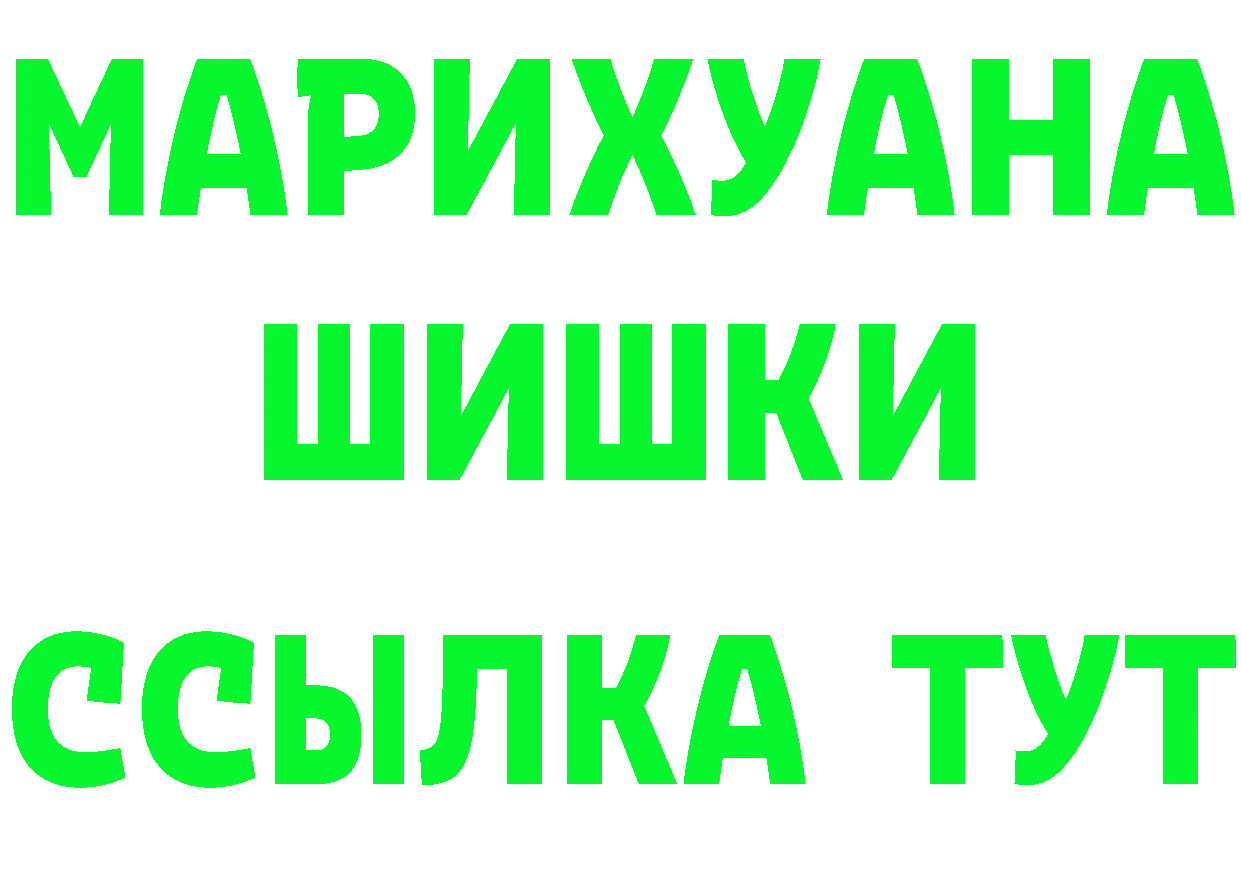 МАРИХУАНА
ШИШКИ
ССЫЛКА ТУТ